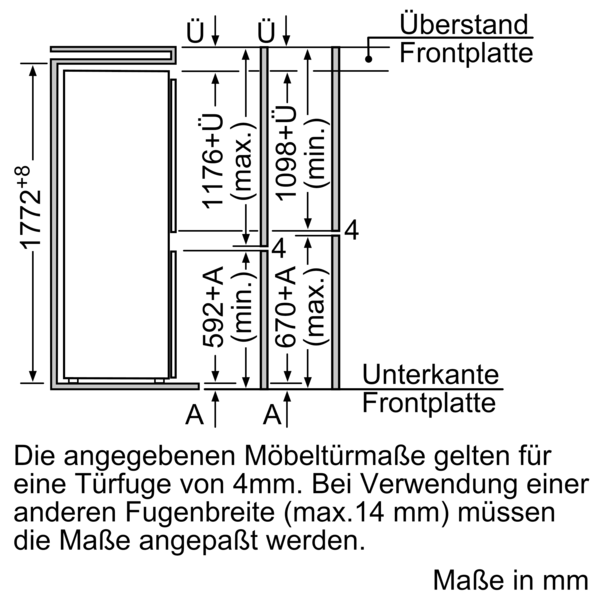 Ü
Ü
Überstand Frontplatte

$1772^{+8}$

1176+Ü (max.)
1098+Ü (min.)
4
4
592+A (min.)
670+A (max.)

Unterkante Frontplatte

A
A

Die angegebenen Möbeltürmaße gelten für eine Türfuge von 4mm. Bei Verwendung einer anderen Fugenbreite (max.14 mm) müssen die Maße angepaßt werden.

Maße in mm